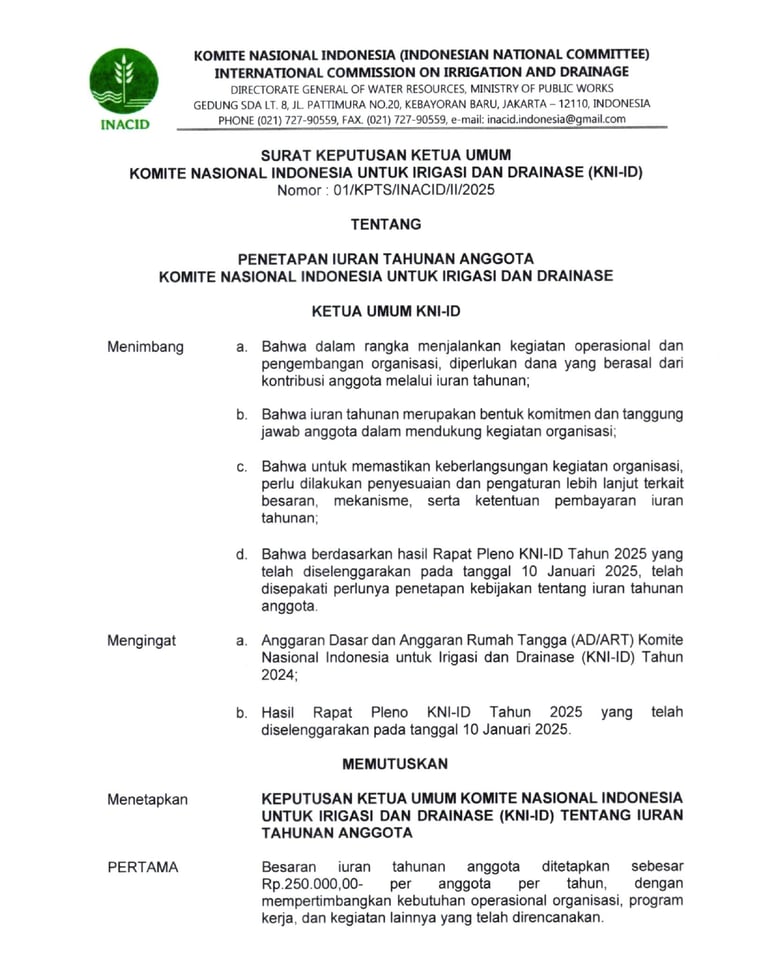 INACID

KOMITE NASIONAL INDONESIA (INDONESIAN NATIONAL COMMITTEE)
INTERNATIONAL COMMISSION ON IRRIGATION AND DRAINAGE
DIRECTORATE GENERAL OF WATER RESOURCES, MINISTRY OF PUBLIC WORKS
GEDUNG SDA LT. 8, JL. PATTIMURA NO.20, KEBAYORAN BARU, JAKARTA – 12110, INDONESIA
PHONE (021) 727-90559, FAX. (021) 727-90559, e-mail: inacid.indonesia@gmail.com

SURAT KEPUTUSAN KETUA UMUM
KOMITE NASIONAL INDONESIA UNTUK IRIGASI DAN DRAINASE (KNI-ID)
Nomor : 01/KPTS/INACID/II/2025

TENTANG

PENETAPAN IURAN TAHUNAN ANGGOTA
KOMITE NASIONAL INDONESIA UNTUK IRIGASI DAN DRAINASE

KETUA UMUM KNI-ID

Menimbang a. Bahwa dalam rangka menjalankan kegiatan operasional dan pengembangan organisasi, diperlukan dana yang berasal dari kontribusi anggota melalui iuran tahunan;

b. Bahwa iuran tahunan merupakan bentuk komitmen dan tanggung jawab anggota dalam mendukung kegiatan organisasi;

c. Bahwa untuk memastikan keberlangsungan kegiatan organisasi, perlu dilakukan penyesuaian dan pengaturan lebih lanjut terkait besaran, mekanisme, serta ketentuan pembayaran iuran tahunan;

d. Bahwa berdasarkan hasil Rapat Pleno KNI-ID Tahun 2025 yang telah diselenggarakan pada tanggal 10 Januari 2025, telah disepakati perlunya penetapan kebijakan tentang iuran tahunan anggota.

Mengingat a. Anggaran Dasar dan Anggaran Rumah Tangga (AD/ART) Komite Nasional Indonesia untuk Irigasi dan Drainase (KNI-ID) Tahun 2024;

b. Hasil Rapat Pleno KNI-ID Tahun 2025 yang telah diselenggarakan pada tanggal 10 Januari 2025.

MEMUTUSKAN

Menetapkan KEPUTUSAN KETUA UMUM KOMITE NASIONAL INDONESIA UNTUK IRIGASI DAN DRAINASE (KNI-ID) TENTANG IURAN TAHUNAN ANGGOTA

PERTAMA Besaran iuran tahunan anggota ditetapkan sebesar Rp.250.000,00- per anggota per tahun, dengan mempertimbangkan kebutuhan operasional organisasi, program kerja, dan kegiatan lainnya yang telah direncanakan.